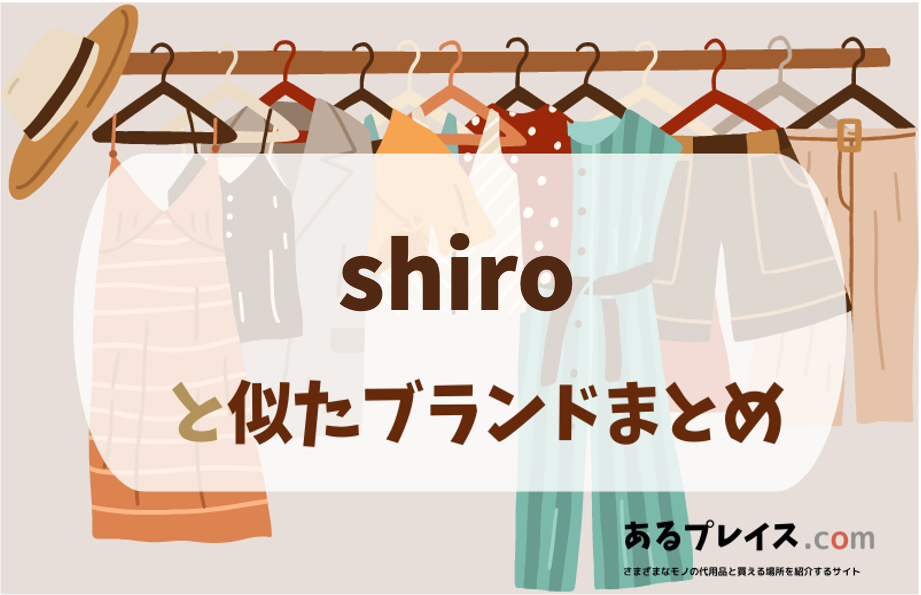 shiro

と似たブランドまとめ

あるプレイス.com

さまざまなモノの代用品と買える場所を紹介するサイト